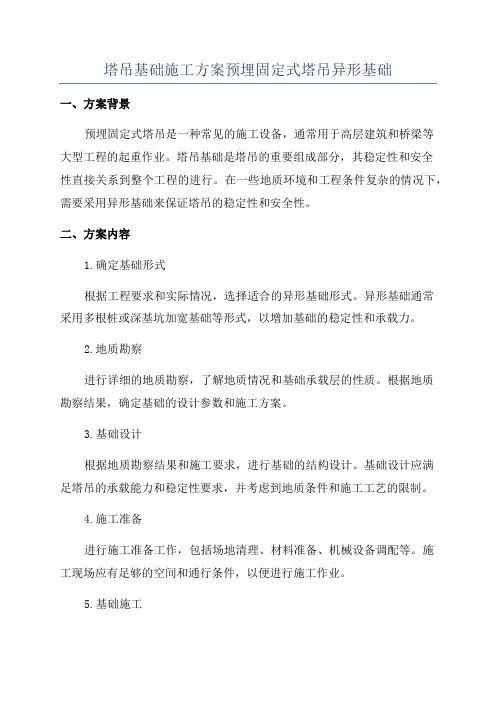 塔吊基础施工方案预埋固定式塔吊异形基础

一、方案背景

预埋固定式塔吊是一种常见的施工设备，通常用于高层建筑和桥梁等大型工程的起重作业。塔吊基础是塔吊的重要组成部分，其稳定性和安全性直接关系到整个工程的进行。在一些地质环境和工程条件复杂的情况下，需要采用异形基础来保证塔吊的稳定性和安全性。

二、方案内容

1.确定基础形式

根据工程要求和实际情况，选择适合的异形基础形式。异形基础通常采用多根桩或深基坑加宽基础等形式，以增加基础的稳定性和承载力。

2.地质勘察

进行详细的地质勘察，了解地质情况和基础承载层的性质。根据地质勘察结果，确定基础的设计参数和施工方案。

3.基础设计

根据地质勘察结果和施工要求，进行基础的结构设计。基础设计应满足塔吊的承载能力和稳定性要求，并考虑到地质条件和施工工艺的限制。

4.施工准备

进行施工准备工作，包括场地清理、材料准备、机械设备调配等。施工现场应有足够的空间和通行条件，以便进行施工作业。

5.基础施工